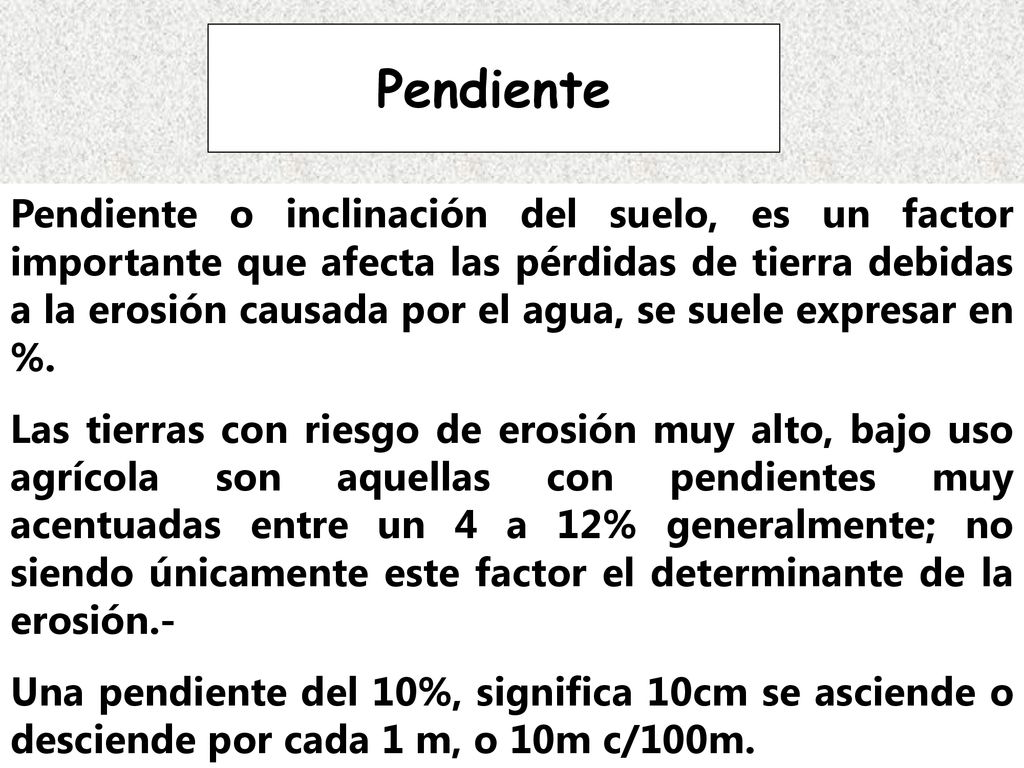 Pendiente

Pendiente o inclinación del suelo, es un factor importante que afecta las pérdidas de tierra debidas a la erosión causada por el agua, se suele expresar en %.

Las tierras con riesgo de erosión muy alto, bajo uso agrícola son aquellas con pendientes muy acentuadas entre un 4 a 12% generalmente; no siendo únicamente este factor el determinante de la erosión.-

Una pendiente del 10%, significa 10cm se asciende o desciende por cada 1 m, o 10m c/100m.